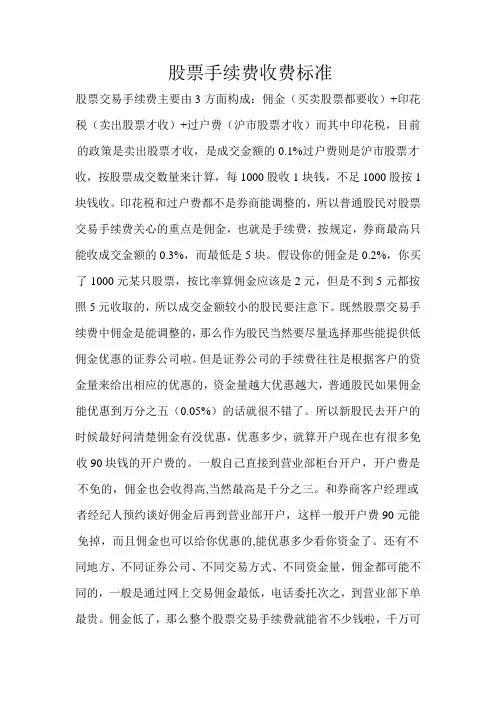 股票手续费收费标准

股票交易手续费主要由 3 方面构成：佣金（买卖股票都要收）+印花税（卖出股票才收）+过户费（沪市股票才收）而其中印花税，目前的政策是卖出股票才收，是成交金额的 0.1%过户费则是沪市股票才收，按股票成交数量来计算，每 1000 股收 1 块钱，不足 1000 股按 1 块钱收。印花税和过户费都不是券商能调整的，所以普通股民对股票交易手续费关心的重点是佣金，也就是手续费，按规定，券商最高只能收成交金额的 0.3%，而最低是 5 块。假设你的佣金是 0.2%，你买了 1000 元某只股票，按比率算佣金应该是 2 元，但是不到 5 元都按照 5 元收取的，所以成交金额较小的股民要注意下。既然股票交易手续费中佣金是能调整的，那么作为股民当然要尽量选择那些能提供低佣金优惠的证券公司啦。但是证券公司的手续费往往是根据客户的资金量来给出相应的优惠的，资金量越大优惠越大，普通股民如果佣金能优惠到万分之五（0.05%）的话就很不错了。所以新股民去开户的时候最好问清楚佣金有没优惠，优惠多少，就算开户现在也有很多免收 90 块钱的开户费的。一般自己直接到营业部柜台开户，开户费是不免的，佣金也会收得高,当然最高是千分之三。和券商客户经理或者经纪人预约谈好佣金后再到营业部开户，这样一般开户费 90 元能免掉，而且佣金也可以给你优惠的,能优惠多少看你资金了。还有不同地方、不同证券公司、不同交易方式、不同资金量，佣金都可能不同的，一般是通过网上交易佣金最低，电话委托次之，到营业部下单最贵。佣金低了，那么整个股票交易手续费就能省不少钱啦，千万可